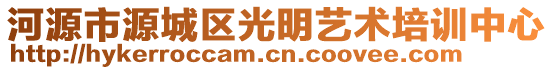 河源市源城区光明艺术培训中心
http://hykerroccam.cn.coovee.com